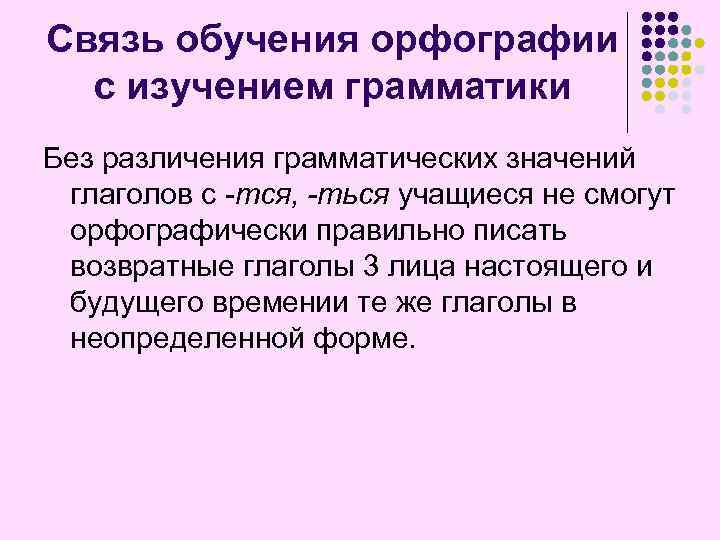 Связь обучения орфографии с изучением грамматики

Без различения грамматических значений глаголов с -тся, -ться учащиеся не смогут орфографически правильно писать возвратные глаголы 3 лица настоящего и будущего времении те же глаголы в неопределенной форме.